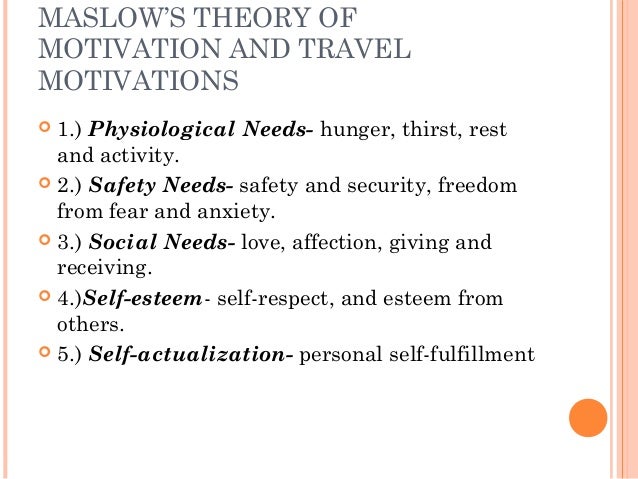 MASLOW'S THEORY OF MOTIVATION AND TRAVEL MOTIVATIONS

1.) Physiological Needs- hunger, thirst, rest and activity.

2.) Safety Needs- safety and security, freedom from fear and anxiety.

3.) Social Needs- love, affection, giving and receiving.

4.)Self-esteem- self-respect, and esteem from others.

5.) Self-actualization- personal self-fulfillment